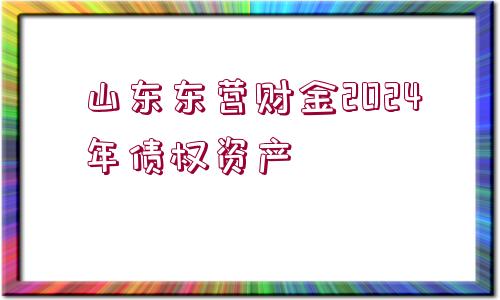 山东东营财金2024年债权资产